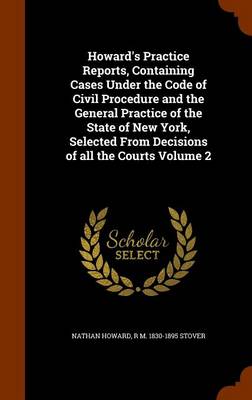 Howard's Practice Reports, Containing Cases Under the Code of Civil Procedure and the General Practice of the State of New York, Selected From Decisions of all the Courts Volume 2

Scholar SELECT

NATHAN HOWARD, R M. 1830-1895 STOVER